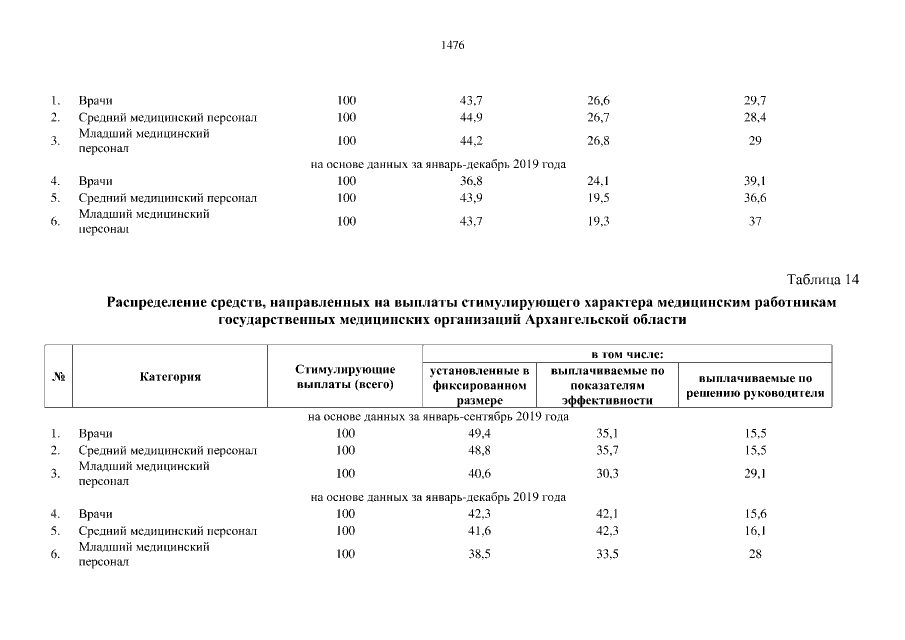 1476

| 1. | Врачи | 100 | 43,7 | 26,6 | 29,7 |
|---|---|---|---|---|---|
| 2. | Средний медицинский персонал | 100 | 44,9 | 26,7 | 28,4 |
| 3. | Младший медицинский персонал | 100 | 44,2 | 26,8 | 29 |
| на основе данных за январь-декабрь 2019 года | | | | | |
| 4. | Врачи | 100 | 36,8 | 24,1 | 39,1 |
| 5. | Средний медицинский персонал | 100 | 43,9 | 19,5 | 36,6 |
| 6. | Младший медицинский персонал | 100 | 43,7 | 19,3 | 37 |

Таблица 14

Распределение средств, направленных на выплаты стимулирующего характера медицинским работникам государственных медицинских организаций Архангельской области

| № | Категория | Стимулирующие выплаты (всего) | в том числе: | | |
|---|---|---|---|---|---|
| | | | установленные в фиксированном размере | выплачиваемые по показателям эффективности | выплачиваемые по решению руководителя |
| на основе данных за январь-сентябрь 2019 года | | | | | |
| 1. | Врачи | 100 | 49,4 | 35,1 | 15,5 |
| 2. | Средний медицинский персонал | 100 | 48,8 | 35,7 | 15,5 |
| 3. | Младший медицинский персонал | 100 | 40,6 | 30,3 | 29,1 |
| на основе данных за январь-декабрь 2019 года | | | | | |
| 4. | Врачи | 100 | 42,3 | 42,1 | 15,6 |
| 5. | Средний медицинский персонал | 100 | 41,6 | 42,3 | 16,1 |
| 6. | Младший медицинский персонал | 100 | 38,5 | 33,5 | 28 |